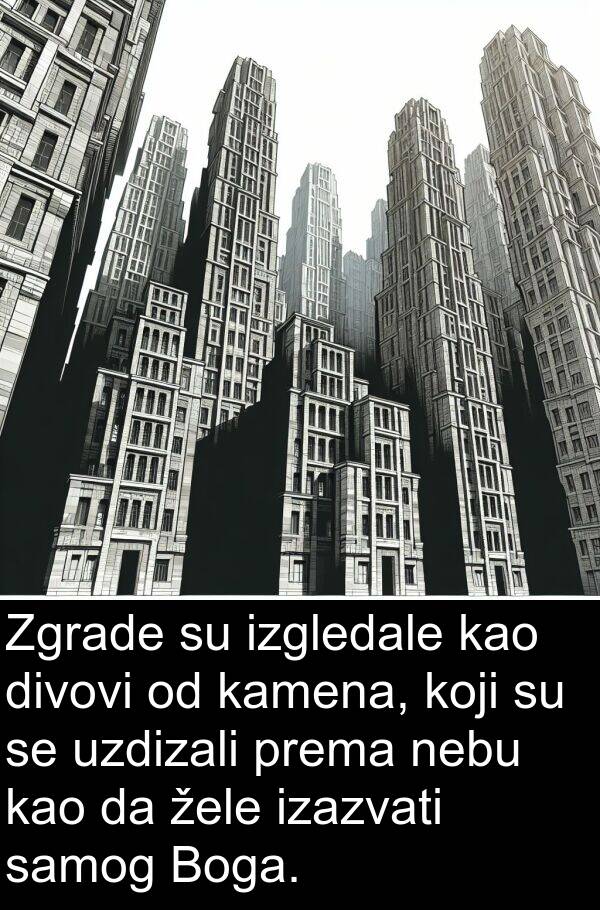 Zgrade su izgledale kao divovi od kamena, koji su se uzdizali prema nebu kao da žele izazvati samog Boga.